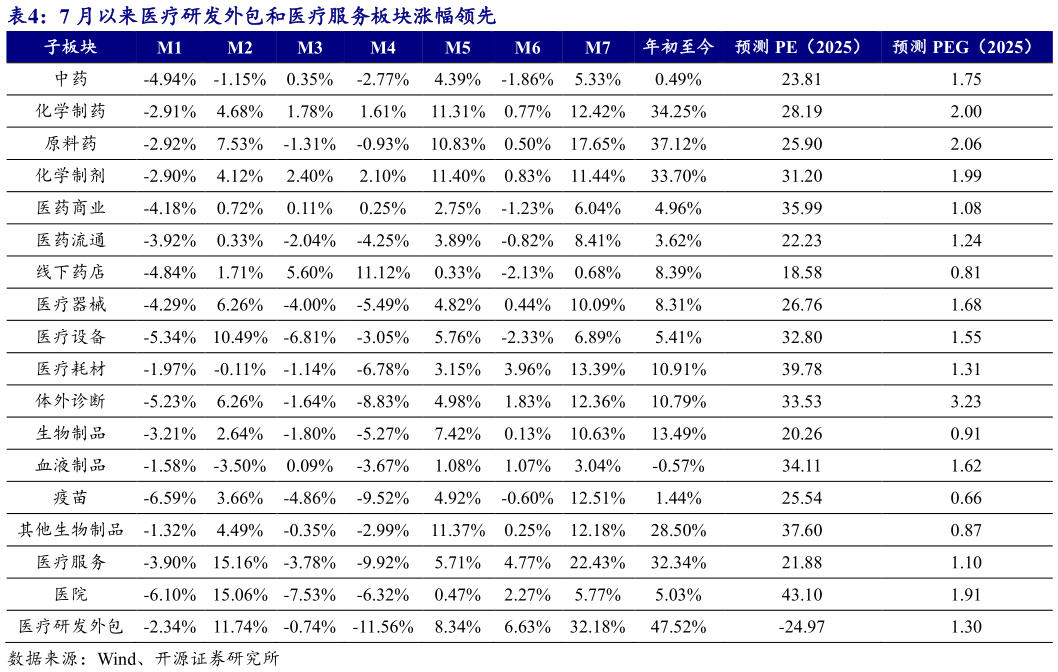 表4：7月以来医疗研发外包和医疗服务板块涨幅领先

| 子板块 | M1 | M2 | M3 | M4 | M5 | M6 | M7 | 年初至今 | 预测 PE（2025） | 预测 PEG（2025） |
|---|---|---|---|---|---|---|---|---|---|---|
| 中药 | -4.94% | -1.15% | 0.35% | -2.77% | 4.39% | -1.86% | 5.33% | 0.49% | 23.81 | 1.75 |
| 化学制药 | -2.91% | 4.68% | 1.78% | 1.61% | 11.31% | 0.77% | 12.42% | 34.25% | 28.19 | 2.00 |
| 原料药 | -2.92% | 7.53% | -1.31% | -0.93% | 10.83% | 0.50% | 17.65% | 37.12% | 25.90 | 2.06 |
| 化学制剂 | -2.90% | 4.12% | 2.40% | 2.10% | 11.40% | 0.83% | 11.44% | 33.70% | 31.20 | 1.99 |
| 医药商业 | -4.18% | 0.72% | 0.11% | 0.25% | 2.75% | -1.23% | 6.04% | 4.96% | 35.99 | 1.08 |
| 医药流通 | -3.92% | 0.33% | -2.04% | -4.25% | 3.89% | -0.82% | 8.41% | 3.62% | 22.23 | 1.24 |
| 线下药店 | -4.84% | 1.71% | 5.60% | 11.12% | 0.33% | -2.13% | 0.68% | 8.39% | 18.58 | 0.81 |
| 医疗器械 | -4.29% | 6.26% | -4.00% | -5.49% | 4.82% | 0.44% | 10.09% | 8.31% | 26.76 | 1.68 |
| 医疗设备 | -5.34% | 10.49% | -6.81% | -3.05% | 5.76% | -2.33% | 6.89% | 5.41% | 32.80 | 1.55 |
| 医疗耗材 | -1.97% | -0.11% | -1.14% | -6.78% | 3.15% | 3.96% | 13.39% | 10.91% | 39.78 | 1.31 |
| 体外诊断 | -5.23% | 6.26% | -1.64% | -8.83% | 4.98% | 1.83% | 12.36% | 10.79% | 33.53 | 3.23 |
| 生物制品 | -3.21% | 2.64% | -1.80% | -5.27% | 7.42% | 0.13% | 10.63% | 13.49% | 20.26 | 0.91 |
| 血液制品 | -1.58% | -3.50% | 0.09% | -3.67% | 1.08% | 1.07% | 3.04% | -0.57% | 34.11 | 1.62 |
| 疫苗 | -6.59% | 3.66% | -4.86% | -9.52% | 4.92% | -0.60% | 12.51% | 1.44% | 25.54 | 0.66 |
| 其他生物制品 | -1.32% | 4.49% | -0.35% | -2.99% | 11.37% | 0.25% | 12.18% | 28.50% | 37.60 | 0.87 |
| 医疗服务 | -3.90% | 15.16% | -3.78% | -9.92% | 5.71% | 4.77% | 22.43% | 32.34% | 21.88 | 1.10 |
| 医院 | -6.10% | 15.06% | -7.53% | -6.32% | 0.47% | 2.27% | 5.77% | 5.03% | 43.10 | 1.91 |
| 医疗研发外包 | -2.34% | 11.74% | -0.74% | -11.56% | 8.34% | 6.63% | 32.18% | 47.52% | -24.97 | 1.30 |

数据来源：Wind、开源证券研究所